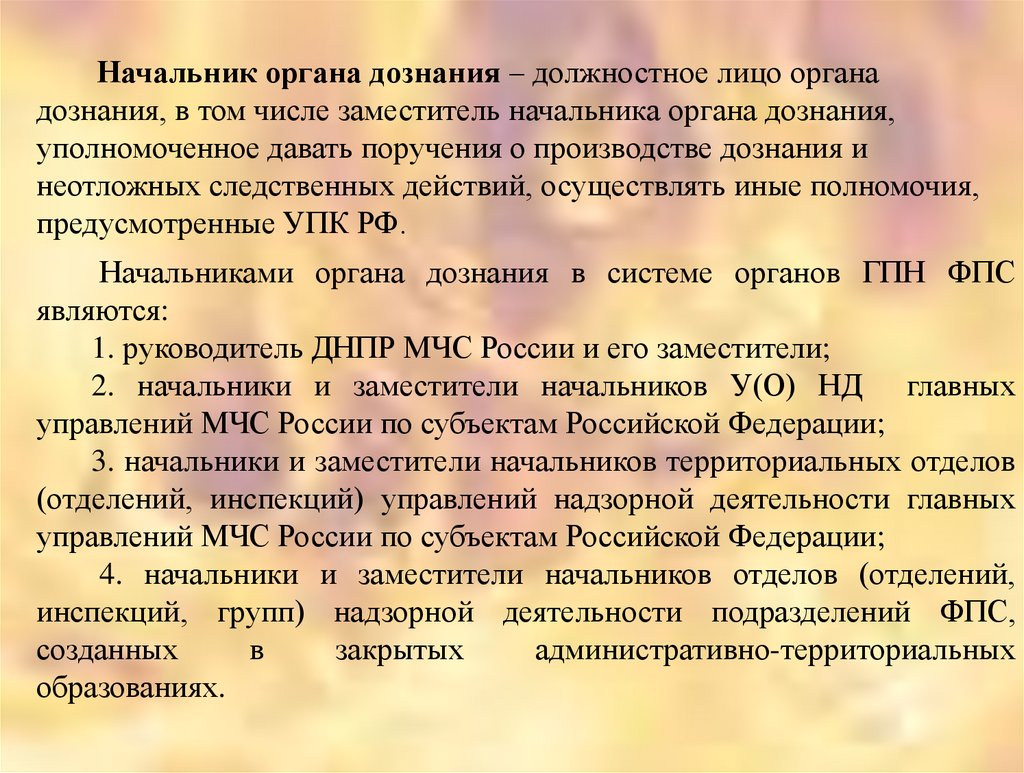 Начальник органа дознания – должностное лицо органа дознания, в том числе заместитель начальника органа дознания, уполномоченное давать поручения о производстве дознания и неотложных следственных действий, осуществлять иные полномочия, предусмотренные УПК РФ.

Начальниками органа дознания в системе органов ГПН ФПС являются:

1. руководитель ДНПР МЧС России и его заместители;

2. начальники и заместители начальников У(О) НД главных управлений МЧС России по субъектам Российской Федерации;

3. начальники и заместители начальников территориальных отделов (отделений, инспекций) управлений надзорной деятельности главных управлений МЧС России по субъектам Российской Федерации;

4. начальники и заместители начальников отделов (отделений, инспекций, групп) надзорной деятельности подразделений ФПС, созданных в закрытых административно-территориальных образованиях.